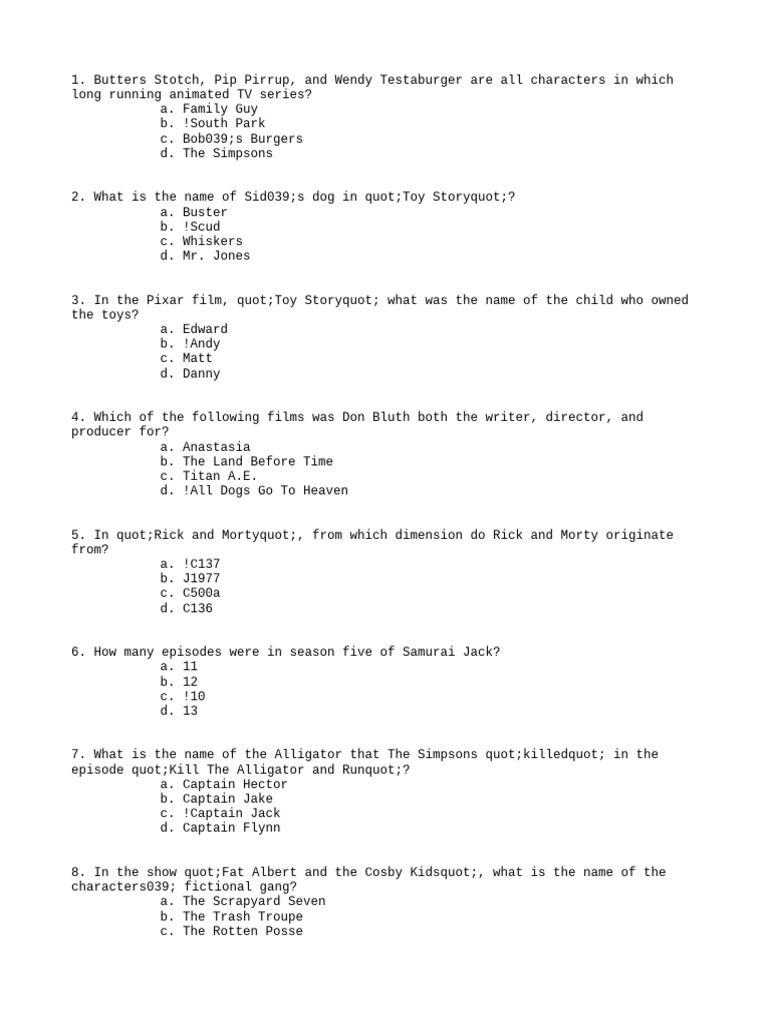 1. Butters Stotch, Pip Pirrup, and Wendy Testaburger are all characters in which long running animated TV series?
a. Family Guy
b. !South Park
c. Bob039;s Burgers
d. The Simpsons

2. What is the name of Sid039;s dog in quot;Toy Storyquot;?
a. Buster
b. !Scud
c. Whiskers
d. Mr. Jones

3. In the Pixar film, quot;Toy Storyquot; what was the name of the child who owned the toys?
a. Edward
b. !Andy
c. Matt
d. Danny

4. Which of the following films was Don Bluth both the writer, director, and producer for?
a. Anastasia
b. The Land Before Time
c. Titan A.E.
d. !All Dogs Go To Heaven

5. In quot;Rick and Mortyquot;, from which dimension do Rick and Morty originate from?
a. !C137
b. J1977
c. C500a
d. C136

6. How many episodes were in season five of Samurai Jack?
a. 11
b. 12
c. !10
d. 13

7. What is the name of the Alligator that The Simpsons quot;killedquot; in the episode quot;Kill The Alligator and Runquot;?
a. Captain Hector
b. Captain Jake
c. !Captain Jack
d. Captain Flynn

8. In the show quot;Fat Albert and the Cosby Kidsquot;, what is the name of the characters039; fictional gang?
a. The Scrapyard Seven
b. The Trash Troupe
c. The Rotten Posse